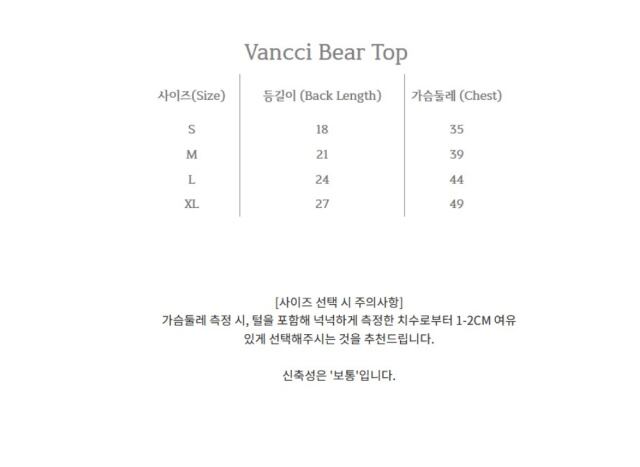 Vancci Bear Top

| 사이즈(Size) | 등길이 (Back Length) | 가슴둘레 (Chest) |
|---|---|---|
| S | 18 | 35 |
| M | 21 | 39 |
| L | 24 | 44 |
| XL | 27 | 49 |

[사이즈 선택 시 주의사항]
가슴둘레 측정 시, 털을 포함해 넉넉하게 측정한 치수로부터 1-2CM 여유 있게 선택해주시는 것을 추천드립니다.

신축성은 '보통'입니다.